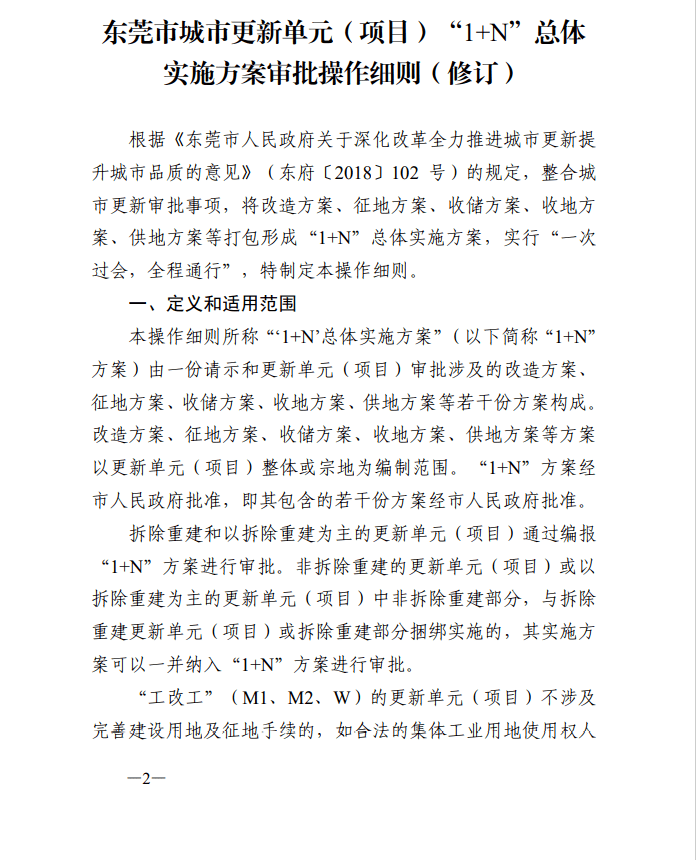 东莞市城市更新单元（项目）“1+N”总体实施方案审批操作细则（修订）

根据《东莞市人民政府关于深化改革全力推进城市更新提升城市品质的意见》（东府〔2018〕102 号）的规定，整合城市更新审批事项，将改造方案、征地方案、收储方案、收地方案、供地方案等打包形成“1+N”总体实施方案，实行“一次过会，全程通行”，特制定本操作细则。

一、定义和适用范围

本操作细则所称“‘1+N’总体实施方案”（以下简称“1+N”方案）由一份请示和更新单元（项目）审批涉及的改造方案、征地方案、收储方案、收地方案、供地方案等若干份方案构成。改造方案、征地方案、收储方案、收地方案、供地方案等方案以更新单元（项目）整体或宗地为编制范围。“1+N”方案经市人民政府批准，即其包含的若干份方案经市人民政府批准。

拆除重建和以拆除重建为主的更新单元（项目）通过编报“1+N”方案进行审批。非拆除重建的更新单元（项目）或以拆除重建为主的更新单元（项目）中非拆除重建部分，与拆除重建更新单元（项目）或拆除重建部分捆绑实施的，其实施方案可以一并纳入“1+N”方案进行审批。

“工改工”（M1、M2、W）的更新单元（项目）不涉及完善建设用地及征地手续的，如合法的集体工业用地使用权人

—2—